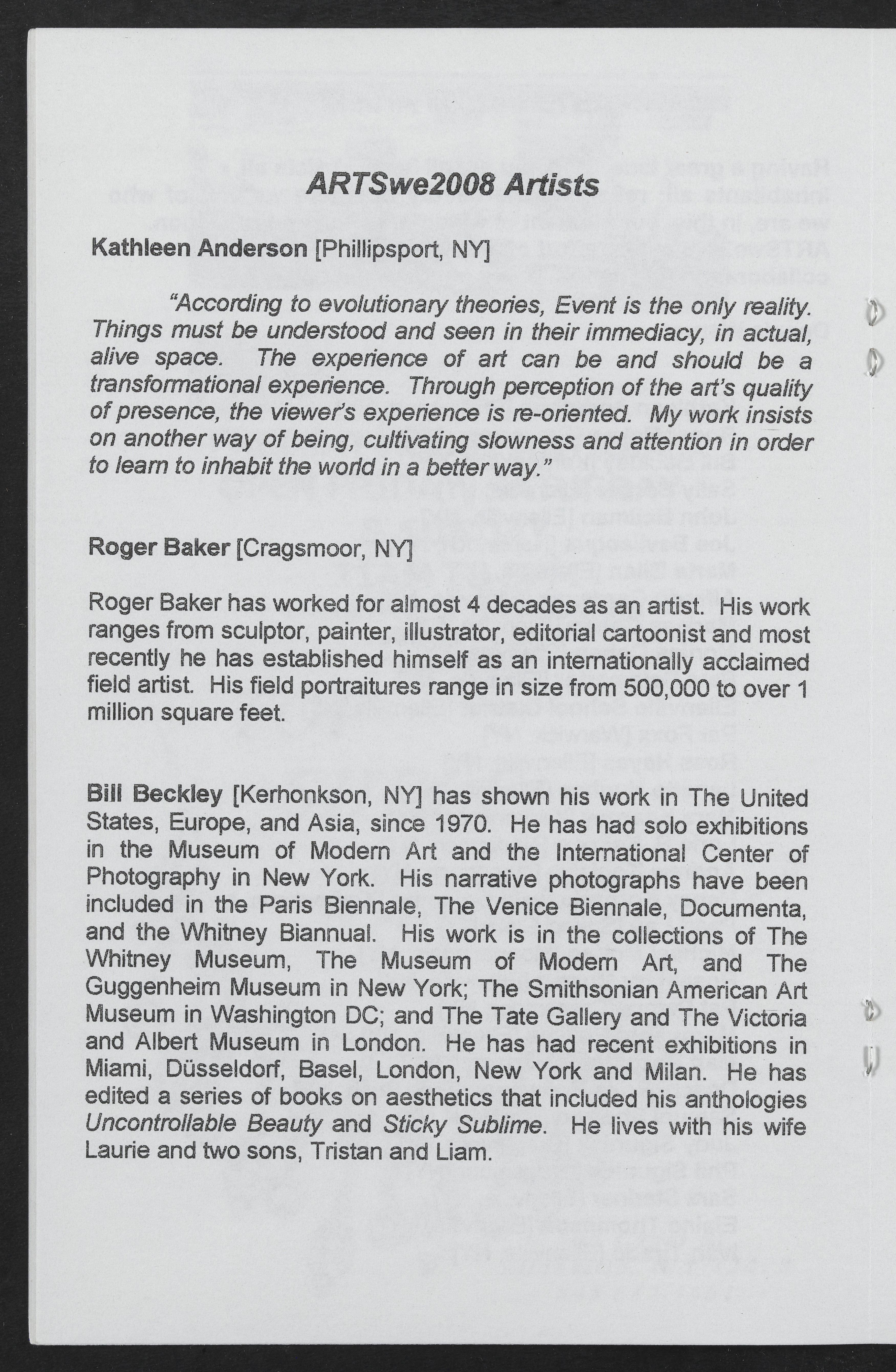 ARTSwe2008 Artists

Kathleen Anderson [Phillipsport, NY]

"According to evolutionary theories, Event is the only reality. Things must be understood and seen in their immediacy, in actual, alive space. The experience of art can be and should be a transformational experience. Through perception of the art's quality of presence, the viewer's experience is re-oriented. My work insists on another way of being, cultivating slowness and attention in order to learn to inhabit the world in a better way."

Roger Baker [Cragsmoor, NY]

Roger Baker has worked for almost 4 decades as an artist. His work ranges from sculptor, painter, illustrator, editorial cartoonist and most recently he has established himself as an internationally acclaimed field artist. His field portraitures range in size from 500,000 to over 1 million square feet.

Bill Beckley [Kerhonkson, NY] has shown his work in The United States, Europe, and Asia, since 1970. He has had solo exhibitions in the Museum of Modern Art and the International Center of Photography in New York. His narrative photographs have been included in the Paris Biennale, The Venice Biennale, Documenta, and the Whitney Biannual. His work is in the collections of The Whitney Museum, The Museum of Modern Art, and The Guggenheim Museum in New York; The Smithsonian American Art Museum in Washington DC; and The Tate Gallery and The Victoria and Albert Museum in London. He has had recent exhibitions in Miami, Düsseldorf, Basel, London, New York and Milan. He has edited a series of books on aesthetics that included his anthologies Uncontrollable Beauty and Sticky Sublime. He lives with his wife Laurie and two sons, Tristan and Liam.